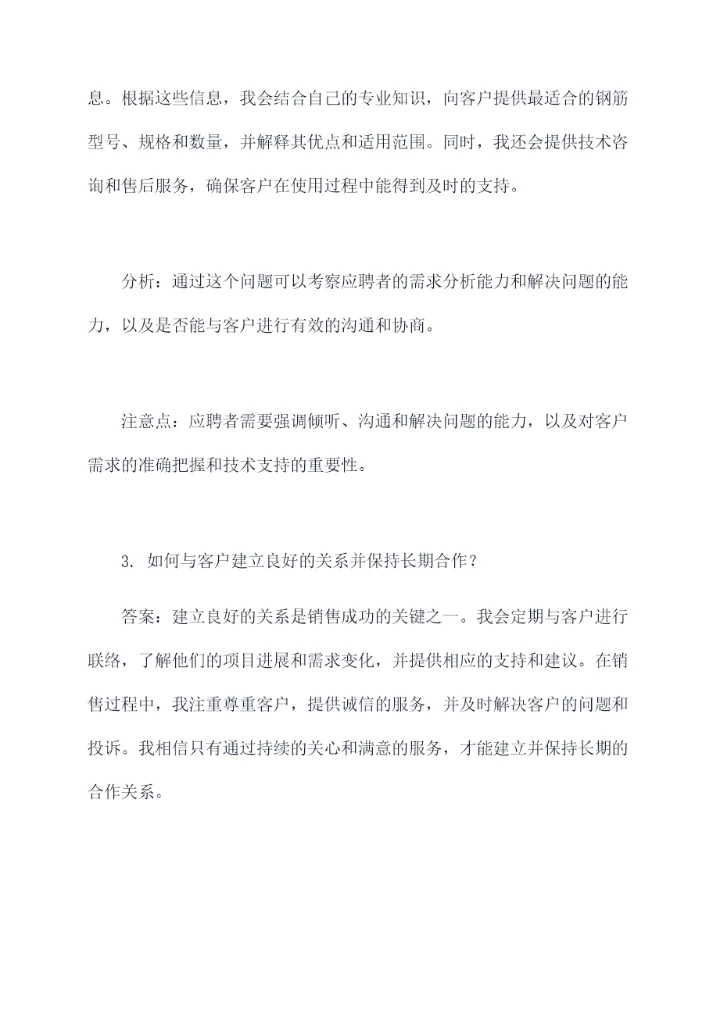 息。根据这些信息，我会结合自己的专业知识，向客户提供最适合的钢筋型号、规格和数量，并解释其优点和适用范围。同时，我还会提供技术咨询和售后服务，确保客户在使用过程中能得到及时的支持。

分析：通过这个问题可以考察应聘者的需求分析能力和解决问题的能力，以及是否能与客户进行有效的沟通和协商。

注意点：应聘者需要强调倾听、沟通和解决问题的能力，以及对客户需求的准确把握和技术支持的重要性。

3. 如何与客户建立良好的关系并保持长期合作？

答案：建立良好的关系是销售成功的关键之一。我会定期与客户进行联络，了解他们的项目进展和需求变化，并提供相应的支持和建议。在销售过程中，我注重尊重客户，提供诚信的服务，并及时解决客户的问题和投诉。我相信只有通过持续的关心和满意的服务，才能建立并保持长期的合作关系。